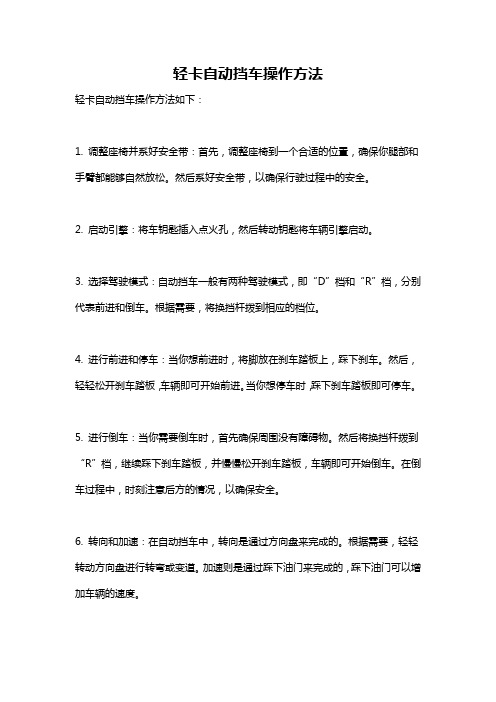 轻卡自动挡车操作方法

轻卡自动挡车操作方法如下：

1. 调整座椅并系好安全带：首先，调整座椅到一个合适的位置，确保你腿部和手臂都能够自然放松。然后系好安全带，以确保行驶过程中的安全。

2. 启动引擎：将车钥匙插入点火孔，然后转动钥匙将车辆引擎启动。

3. 选择驾驶模式：自动挡车一般有两种驾驶模式，即“D”档和“R”档，分别代表前进和倒车。根据需要，将换挡杆拨到相应的档位。

4. 进行前进和停车：当你想前进时，将脚放在刹车踏板上，踩下刹车。然后，轻轻松开刹车踏板，车辆即可开始前进。当你想停车时，踩下刹车踏板即可停车。

5. 进行倒车：当你需要倒车时，首先确保周围没有障碍物。然后将换挡杆拨到“R”档，继续踩下刹车踏板，并慢慢松开刹车踏板，车辆即可开始倒车。在倒车过程中，时刻注意后方的情况，以确保安全。

6. 转向和加速：在自动挡车中，转向是通过方向盘来完成的。根据需要，轻轻转动方向盘进行转弯或变道。加速则是通过踩下油门来完成的，踩下油门可以增加车辆的速度。